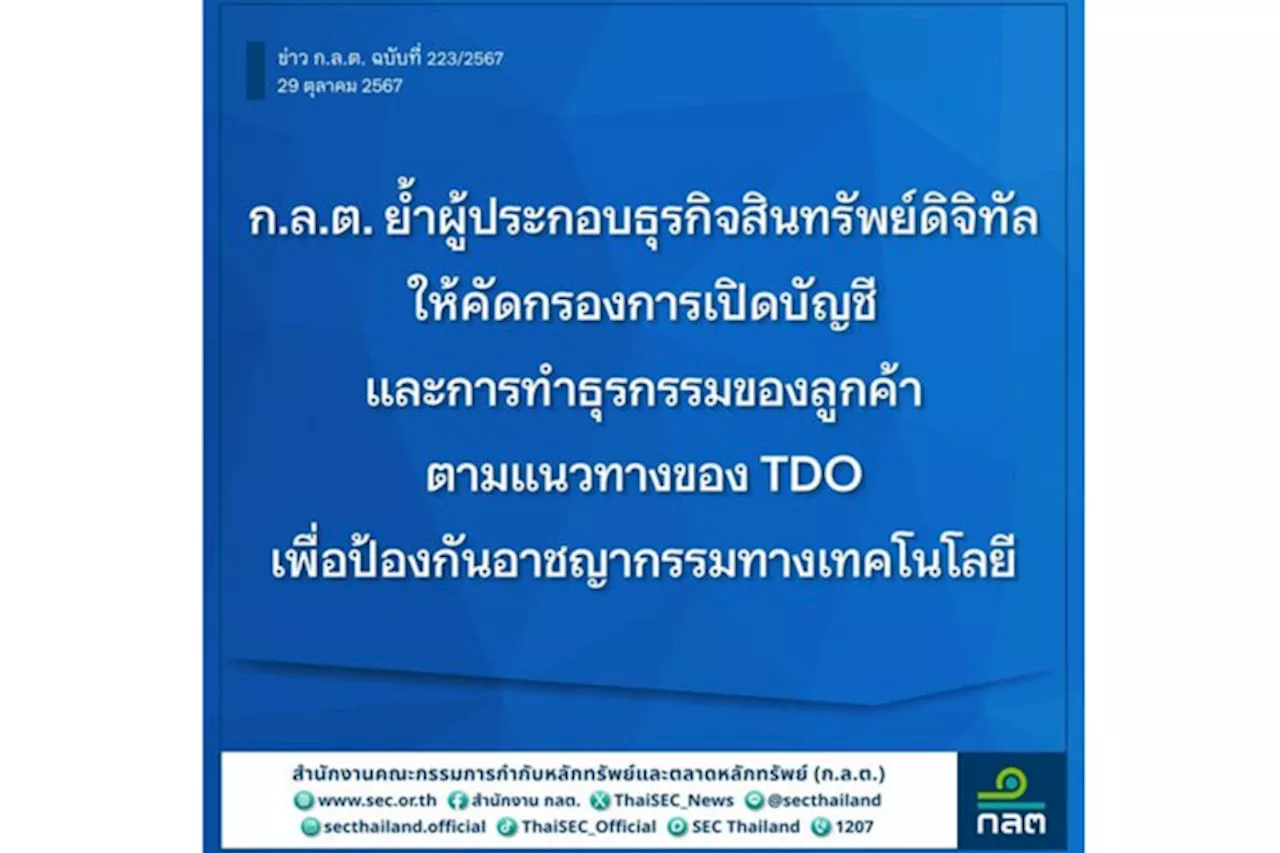 ข่าว ก.ล.ต. ฉบับที่ 223/2567
29 ตุลาคม 2567

ก.ล.ต. ย้ำผู้ประกอบธุรกิจสินทรัพย์ดิจิทัล ให้คัดกรองการเปิดบัญชี และการทำธุรกรรมของลูกค้า ตามแนวทางของ TDO เพื่อป้องกันอาชญากรรมทางเทคโนโลยี

สำนักงานคณะกรรมการกำกับหลักทรัพย์และตลาดหลักทรัพย์ (ก.ล.ต.)
www.sec.or.th สำนักงาน กลต. ThaiSEC_News @secthailand
secthailand.official ThaiSEC_Official SEC Thailand 1207

กลต